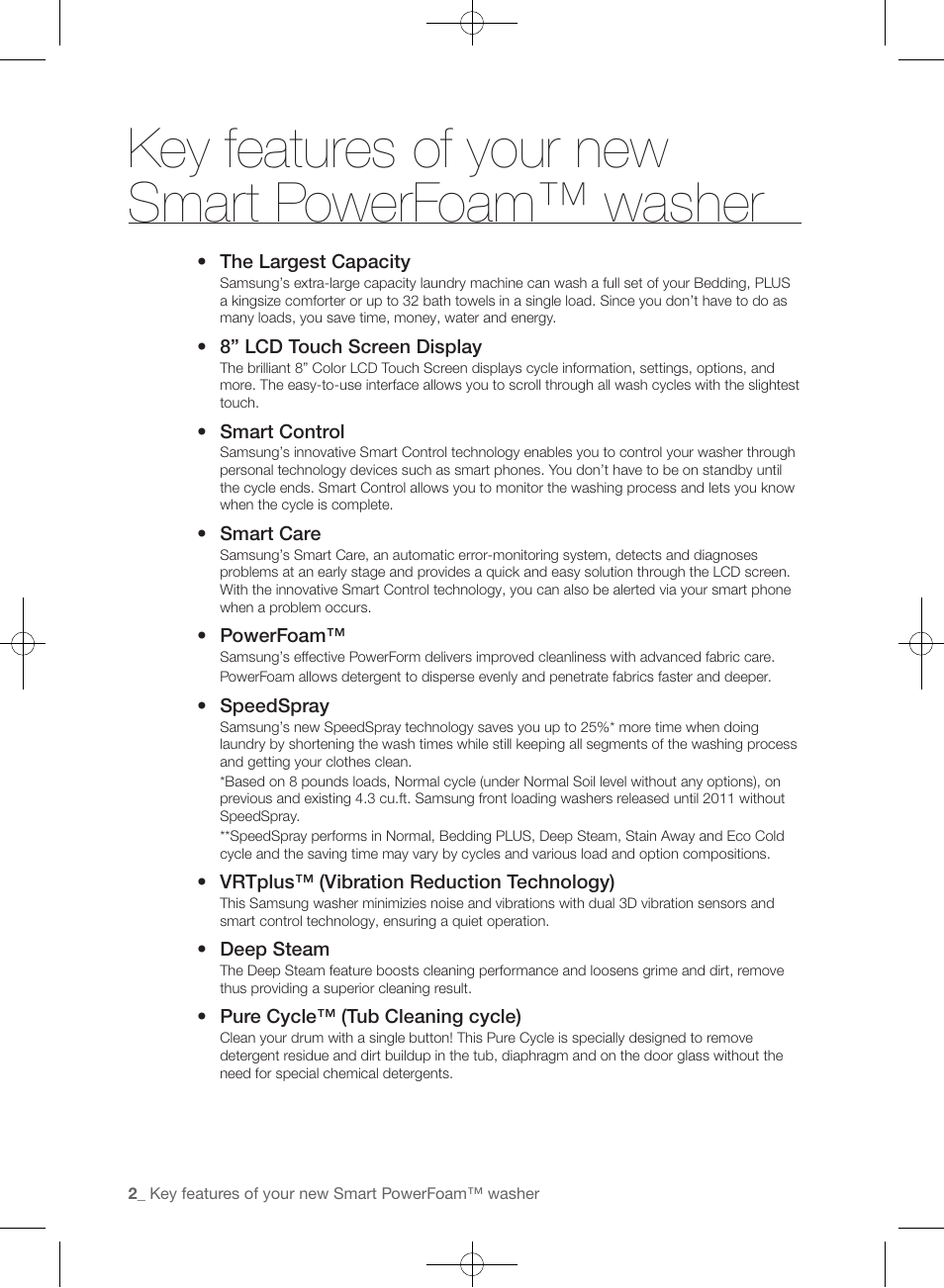 Key features of your new Smart PowerFoam™ washer

• The Largest Capacity
Samsung's extra-large capacity laundry machine can wash a full set of your Bedding, PLUS a kingsize comforter or up to 32 bath towels in a single load. Since you don't have to do as many loads, you save time, money, water and energy.

• 8" LCD Touch Screen Display
The brilliant 8" Color LCD Touch Screen displays cycle information, settings, options, and more. The easy-to-use interface allows you to scroll through all wash cycles with the slightest touch.

• Smart Control
Samsung's innovative Smart Control technology enables you to control your washer through personal technology devices such as smart phones. You don't have to be on standby until the cycle ends. Smart Control allows you to monitor the washing process and lets you know when the cycle is complete.

• Smart Care
Samsung's Smart Care, an automatic error-monitoring system, detects and diagnoses problems at an early stage and provides a quick and easy solution through the LCD screen. With the innovative Smart Control technology, you can also be alerted via your smart phone when a problem occurs.

• PowerFoam™
Samsung's effective PowerForm delivers improved cleanliness with advanced fabric care.
PowerFoam allows detergent to disperse evenly and penetrate fabrics faster and deeper.

• SpeedSpray
Samsung's new SpeedSpray technology saves you up to 25%* more time when doing laundry by shortening the wash times while still keeping all segments of the washing process and getting your clothes clean.
*Based on 8 pounds loads, Normal cycle (under Normal Soil level without any options), on previous and existing 4.3 cu.ft. Samsung front loading washers released until 2011 without SpeedSpray.
**SpeedSpray performs in Normal, Bedding PLUS, Deep Steam, Stain Away and Eco Cold cycle and the saving time may vary by cycles and various load and option compositions.

• VRTplus™ (Vibration Reduction Technology)
This Samsung washer minimizies noise and vibrations with dual 3D vibration sensors and smart control technology, ensuring a quiet operation.

• Deep Steam
The Deep Steam feature boosts cleaning performance and loosens grime and dirt, remove thus providing a superior cleaning result.

• Pure Cycle™ (Tub Cleaning cycle)
Clean your drum with a single button! This Pure Cycle is specially designed to remove detergent residue and dirt buildup in the tub, diaphragm and on the door glass without the need for special chemical detergents.

2_ Key features of your new Smart PowerFoam™ washer